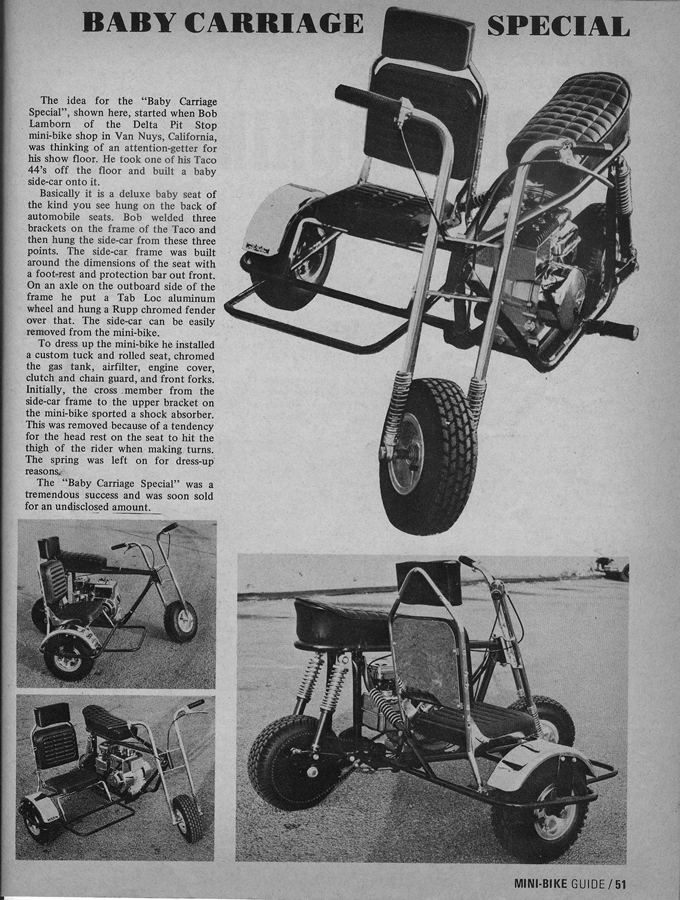 BABY CARRIAGE SPECIAL

The idea for the "Baby Carriage Special", shown here, started when Bob Lamborn of the Delta Pit Stop mini-bike shop in Van Nuys, California, was thinking of an attention-getter for his show floor. He took one of his Taco 44's off the floor and built a baby side-car onto it.

Basically it is a deluxe baby seat of the kind you see hung on the back of automobile seats. Bob welded three brackets on the frame of the Taco and then hung the side-car from these three points. The side-car frame was built around the dimensions of the seat with a foot-rest and protection bar out front. On an axle on the outboard side of the frame he put a Tab Loc aluminum wheel and hung a Rupp chromed fender over that. The side-car can be easily removed from the mini-bike.

To dress up the mini-bike he installed a custom tuck and rolled seat, chromed the gas tank, airfilter, engine cover, clutch and chain guard, and front forks. Initially, the cross member from the side-car frame to the upper bracket on the mini-bike sported a shock absorber. This was removed because of a tendency for the head rest on the seat to hit the thigh of the rider when making turns. The spring was left on for dress-up reasons.

The "Baby Carriage Special" was a tremendous success and was soon sold for an undisclosed amount.

MINI-BIKE GUIDE / 51